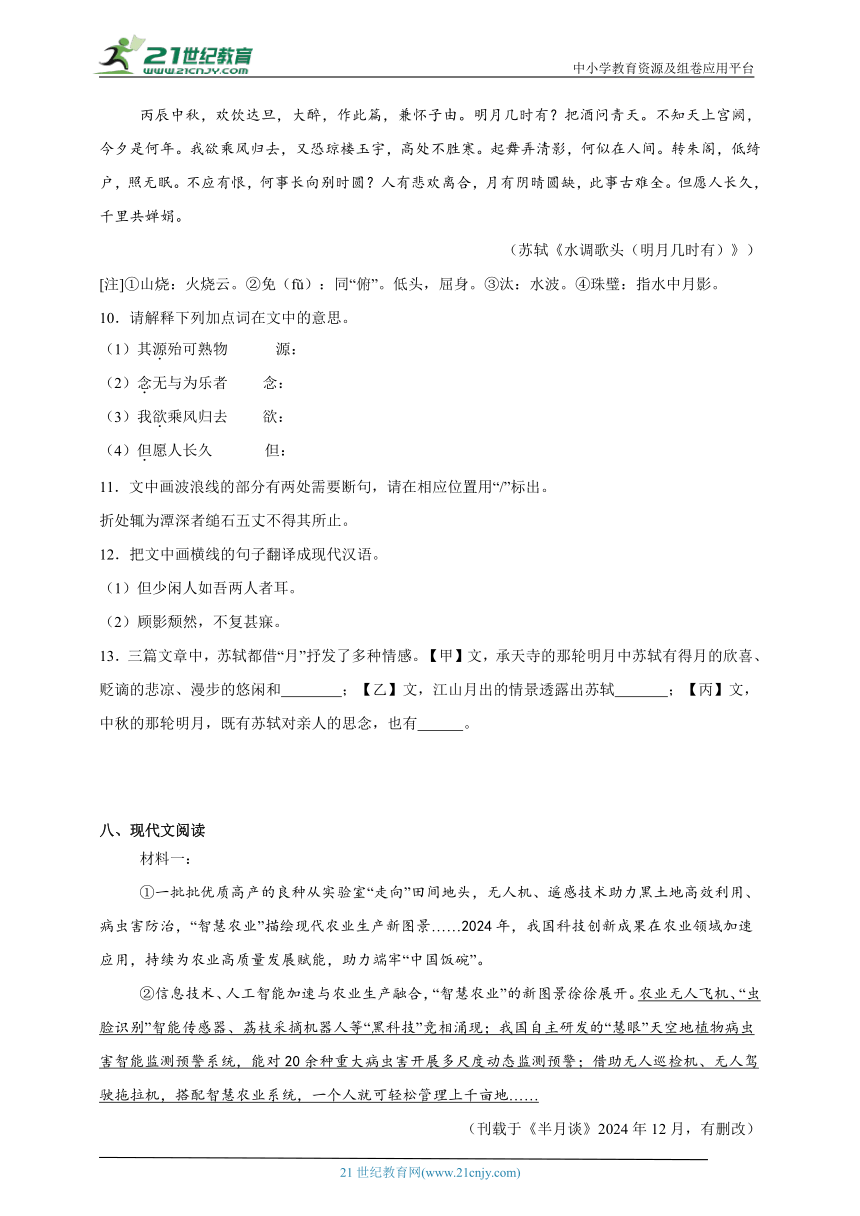 21世纪教育
www.21cnjy.com
中小学教育资源及组卷应用平台

丙辰中秋，欢饮达旦，大醉，作此篇，兼怀子由。明月几时有？把酒问青天。不知天上宫阙，今夕是何年。我欲乘风归去，又恐琼楼玉宇，高处不胜寒。起舞弄清影，何似在人间。转朱阁，低绮户，照无眠。不应有恨，何事长向别时圆？人有悲欢离合，月有阴晴圆缺，此事古难全。但愿人长久，千里共婵娟。

（苏轼《水调歌头（明月几时有）》）

[注]①山烧：火烧云。②俛（fǔ）：同“俯”。低头，屈身。③汰：水波。④珠璧：指水中月影。

10．请解释下列加点词在文中的意思。

（1）其源殆可熟物　　源：

（2）念无与为乐者　　念：

（3）我欲乘风归去　　欲：

（4）但愿人长久　　但：

11．文中画波浪线的部分有两处需要断句，请在相应位置用“/”标出。

折处辄为潭深者缒石五丈不得其所止。

12．把文中画横线的句子翻译成现代汉语。

（1）但少闲人如吾两人者耳。

（2）顾影颓然，不复甚寐。

13．三篇文章中，苏轼都借“月”抒发了多种情感。【甲】文，承天寺的那轮明月中苏轼有得月的欣喜、贬谪的悲凉、漫步的悠闲和________；【乙】文，江山月出的情景透露出苏轼_______；【丙】文，中秋的那轮明月，既有苏轼对亲人的思念，也有______。

八、现代文阅读

材料一：

①一批批优质高产的良种从实验室“走向”田间地头，无人机、遥感技术助力黑土地高效利用、病虫害防治，“智慧农业”描绘现代农业生产新图景……2024年，我国科技创新成果在农业领域加速应用，持续为农业高质量发展赋能，助力端牢“中国饭碗”。

②信息技术、人工智能加速与农业生产融合，“智慧农业”的新图景徐徐展开。农业无人飞机、“虫脸识别”智能传感器、荔枝采摘机器人等“黑科技”竞相涌现；我国自主研发的“慧眼”天空地植物病虫害智能监测预警系统，能对20余种重大病虫害开展多尺度动态监测预警；借助无人巡检机、无人驾驶拖拉机，搭配智慧农业系统，一个人就可轻松管理上千亩地……

（刊载于《半月谈》2024年12月，有删改）

21世纪教育网(www.21cnjy.com)